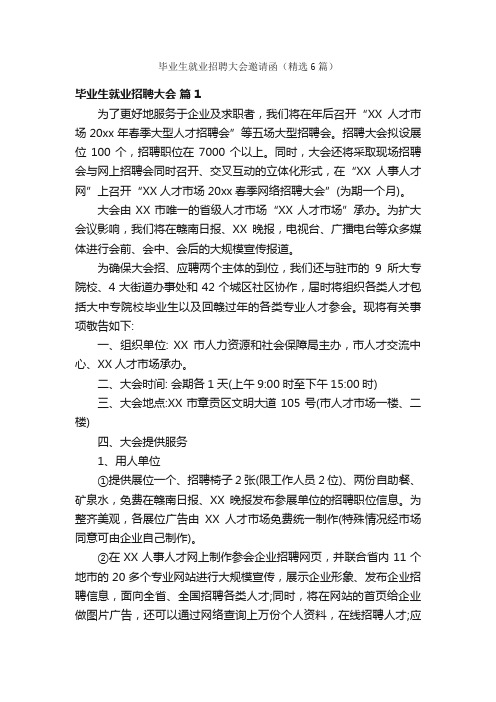 毕业生就业招聘大会邀请函（精选6篇）

毕业生就业招聘大会 篇1

为了更好地服务于企业及求职者，我们将在年后召开“XX 人才市场 20xx 年春季大型人才招聘会”等五场大型招聘会。招聘大会拟设展位 100 个，招聘职位在 7000 个以上。同时，大会还将采取现场招聘会与网上招聘会同时召开、交叉互动的立体化形式，在“XX 人事人才网”上召开“XX 人才市场 20xx 春季网络招聘大会”(为期一个月)。

大会由 XX 市唯一的省级人才市场“XX 人才市场”承办。为扩大会议影响，我们将在赣南日报、XX 晚报，电视台、广播电台等众多媒体进行会前、会中、会后的大规模宣传报道。

为确保大会招、应聘两个主体的到位，我们还与驻市的 9 所大专院校、4 大街道办事处和 42 个城区社区协作，届时将组织各类人才包括大中专院校毕业生以及回赣过年的各类专业人才参会。现将有关事项敬告如下:

一、组织单位: XX 市人力资源和社会保障局主办，市人才交流中心、XX 人才市场承办。

二、大会时间: 会期各 1 天(上午 9:00 时至下午 15:00 时)

三、大会地点:XX 市章贡区文明大道 105 号(市人才市场一楼、二楼)

四、大会提供服务

1、用人单位

①提供展位一个、招聘椅子 2 张(限工作人员 2 位)、两份自助餐、矿泉水，免费在赣南日报、XX 晚报发布参展单位的招聘职位信息。为整齐美观，各展位广告由 XX 人才市场免费统一制作(特殊情况经市场同意可由企业自己制作)。

②在 XX 人事人才网上制作参会企业招聘网页，并联合省内 11 个地市的 20 多个专业网站进行大规模宣传，展示企业形象、发布企业招聘信息，面向全省、全国招聘各类人才;同时，将在网站的首页给企业做图片广告，还可以通过网络查询上万份个人资料，在线招聘人才;应